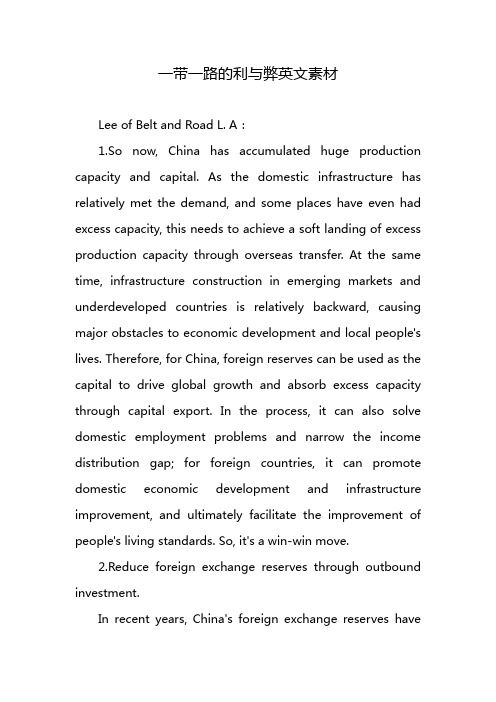 一带一路的利与弊英文素材

Lee of Belt and Road L. A :

1.So now, China has accumulated huge production capacity and capital. As the domestic infrastructure has relatively met the demand, and some places have even had excess capacity, this needs to achieve a soft landing of excess production capacity through overseas transfer. At the same time, infrastructure construction in emerging markets and underdeveloped countries is relatively backward, causing major obstacles to economic development and local people's lives. Therefore, for China, foreign reserves can be used as the capital to drive global growth and absorb excess capacity through capital export. In the process, it can also solve domestic employment problems and narrow the income distribution gap; for foreign countries, it can promote domestic economic development and infrastructure improvement, and ultimately facilitate the improvement of people's living standards. So, it's a win-win move.

2.Reduce foreign exchange reserves through outbound investment.

In recent years, China's foreign exchange reserves have